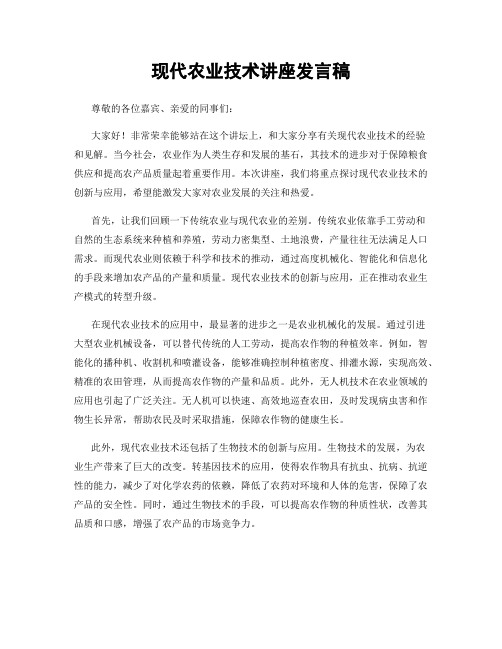 现代农业技术讲座发言稿

尊敬的各位嘉宾、亲爱的同事们：

大家好！非常荣幸能够站在这个讲坛上，和大家分享有关现代农业技术的经验和见解。当今社会，农业作为人类生存和发展的基石，其技术的进步对于保障粮食供应和提高农产品质量起着重要作用。本次讲座，我们将重点探讨现代农业技术的创新与应用，希望能激发大家对农业发展的关注和热爱。

首先，让我们回顾一下传统农业与现代农业的差别。传统农业依靠手工劳动和自然的生态系统来种植和养殖，劳动力密集型、土地浪费，产量往往无法满足人口需求。而现代农业则依赖于科学和技术的推动，通过高度机械化、智能化和信息化的手段来增加农产品的产量和质量。现代农业技术的创新与应用，正在推动农业生产模式的转型升级。

在现代农业技术的应用中，最显著的进步之一是农业机械化的发展。通过引进大型农业机械设备，可以替代传统的人工劳动，提高农作物的种植效率。例如，智能化的播种机、收割机和喷灌设备，能够准确控制种植密度、排灌水源，实现高效、精准的农田管理，从而提高农作物的产量和品质。此外，无人机技术在农业领域的应用也引起了广泛关注。无人机可以快速、高效地巡查农田，及时发现病虫害和作物生长异常，帮助农民及时采取措施，保障农作物的健康生长。

此外，现代农业技术还包括了生物技术的创新与应用。生物技术的发展，为农业生产带来了巨大的改变。转基因技术的应用，使得农作物具有抗虫、抗病、抗逆性的能力，减少了对化学农药的依赖，降低了农药对环境和人体的危害，保障了农产品的安全性。同时，通过生物技术的手段，可以提高农作物的种质性状，改善其品质和口感，增强了农产品的市场竞争力。